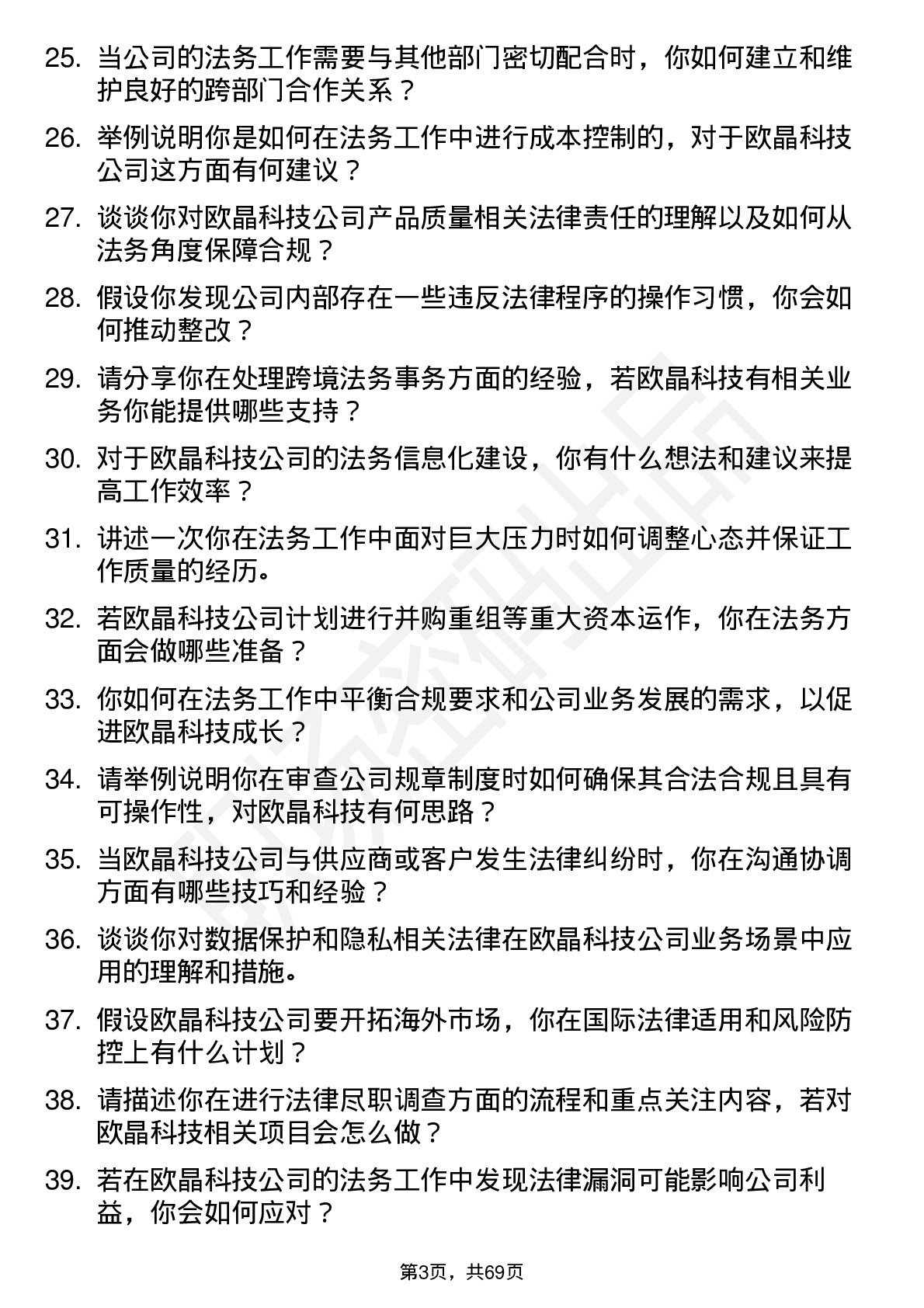 25. 当公司的法务工作需要与其他部门密切配合时，你如何建立和维护良好的跨部门合作关系？

26. 举例说明你是如何在法务工作中进行成本控制的，对于欧晶科技公司这方面有何建议？

27. 谈谈你对欧晶科技公司产品质量相关法律责任的理解以及如何从法务角度保障合规？

28. 假设你发现公司内部存在一些违反法律程序的操作习惯，你会如何推动整改？

29. 请分享你在处理跨境法务事务方面的经验，若欧晶科技有相关业务你能提供哪些支持？

30. 对于欧晶科技公司的法务信息化建设，你有什么想法和建议来提高工作效率？

31. 讲述一次你在法务工作中面对巨大压力时如何调整心态并保证工作质量的经历。

32. 若欧晶科技公司计划进行并购重组等重大资本运作，你在法务方面会做哪些准备？

33. 你如何在法务工作中平衡合规要求和公司业务发展的需求，以促进欧晶科技成长？

34. 请举例说明你在审查公司规章制度时如何确保其合法合规且具有可操作性，对欧晶科技有何思路？

35. 当欧晶科技公司与供应商或客户发生法律纠纷时，你在沟通协调方面有哪些技巧和经验？

36. 谈谈你对数据保护和隐私相关法律在欧晶科技公司业务场景中应用的理解和措施。

37. 假设欧晶科技公司要开拓海外市场，你在国际法律适用和风险防控上有什么计划？

38. 请描述你在进行法律尽职调查方面的流程和重点关注内容，若对欧晶科技相关项目会怎么做？

39. 若在欧晶科技公司的法务工作中发现法律漏洞可能影响公司利益，你会如何应对？

第3页，共69页